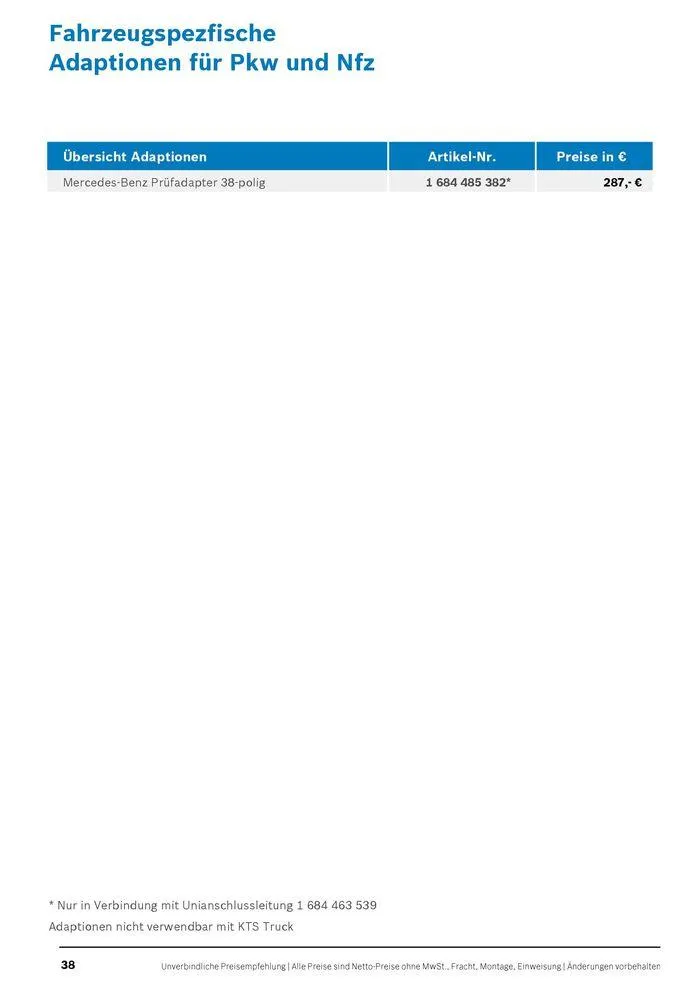 Fahrzeugspezfische
Adaptionen für Pkw und Nfz

| Übersicht Adaptionen | Artikel-Nr. | Preise in € |
|---|---|---|
| Mercedes-Benz Prüfadapter 38-polig | 1 684 485 382* | 287,- € |

* Nur in Verbindung mit Unianschlussleitung 1 684 463 539
Adaptionen nicht verwendbar mit KTS Truck

38 Unverbindliche Preisempfehlung | Alle Preise sind Netto-Preise ohne MwSt., Fracht, Montage, Einweisung | Änderungen vorbehalten